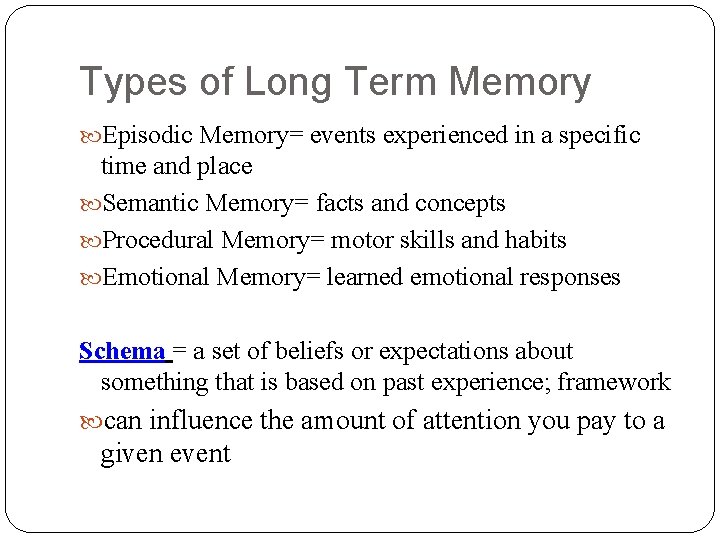 Types of Long Term Memory

Episodic Memory= events experienced in a specific time and place

Semantic Memory= facts and concepts

Procedural Memory= motor skills and habits

Emotional Memory= learned emotional responses

Schema = a set of beliefs or expectations about something that is based on past experience; framework

can influence the amount of attention you pay to a given event